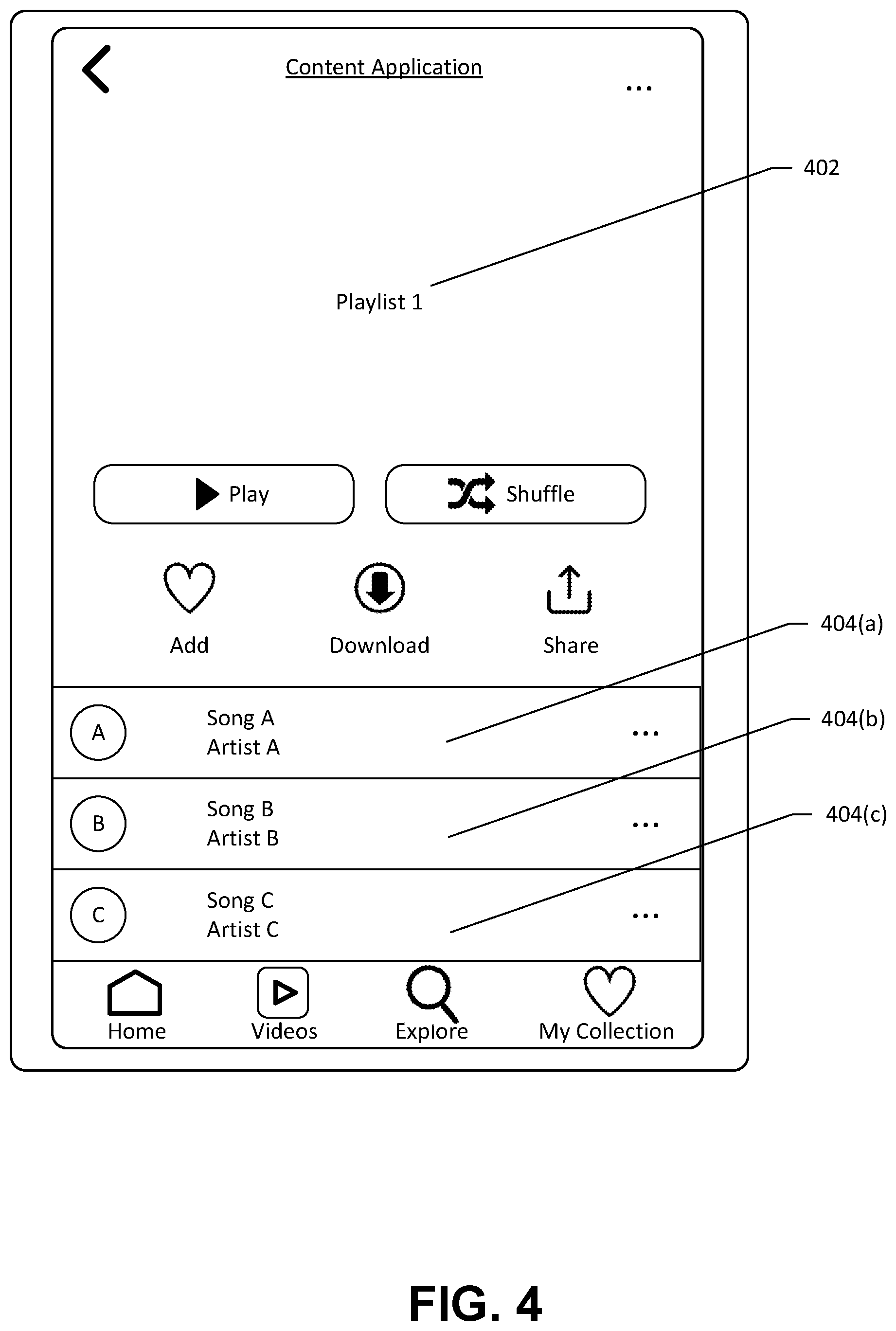 Content Application

...

402

Playlist 1

Play

Shuffle

Add

Download

Share

404(a)

A

Song A
Artist A

...

404(b)

B

Song B
Artist B

...

404(c)

C

Song C
Artist C

...

Home

Videos

Explore

My Collection

FIG. 4